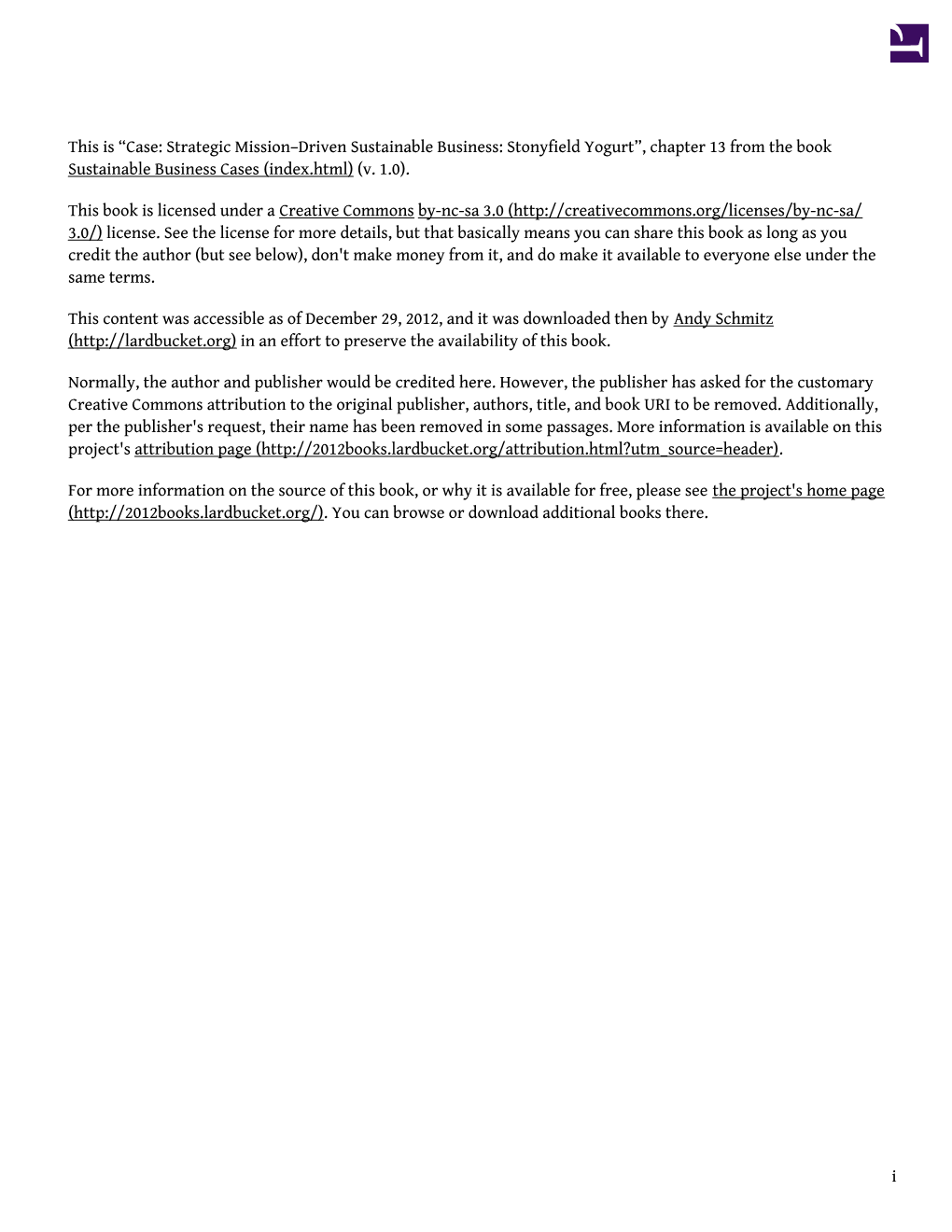 This is “Case: Strategic Mission–Driven Sustainable Business: Stonyfield Yogurt”, chapter 13 from the book Sustainable Business Cases (index.html) (v. 1.0).

This book is licensed under a Creative Commons by-nc-sa 3.0 (http://creativecommons.org/licenses/by-nc-sa/3.0/) license. See the license for more details, but that basically means you can share this book as long as you credit the author (but see below), don't make money from it, and do make it available to everyone else under the same terms.

This content was accessible as of December 29, 2012, and it was downloaded then by Andy Schmitz (http://lardbucket.org) in an effort to preserve the availability of this book.

Normally, the author and publisher would be credited here. However, the publisher has asked for the customary Creative Commons attribution to the original publisher, authors, title, and book URI to be removed. Additionally, per the publisher's request, their name has been removed in some passages. More information is available on this project's attribution page (http://2012books.lardbucket.org/attribution.html?utm_source=header).

For more information on the source of this book, or why it is available for free, please see the project's home page (http://2012books.lardbucket.org/). You can browse or download additional books there.

i